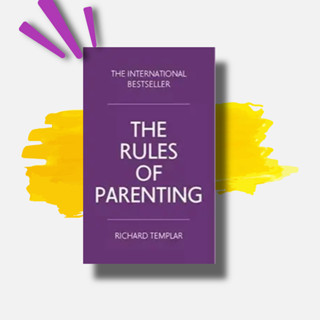 THE INTERNATIONAL BESTSELLER

THE RULES OF PARENTING

RICHARD TEMPLAR